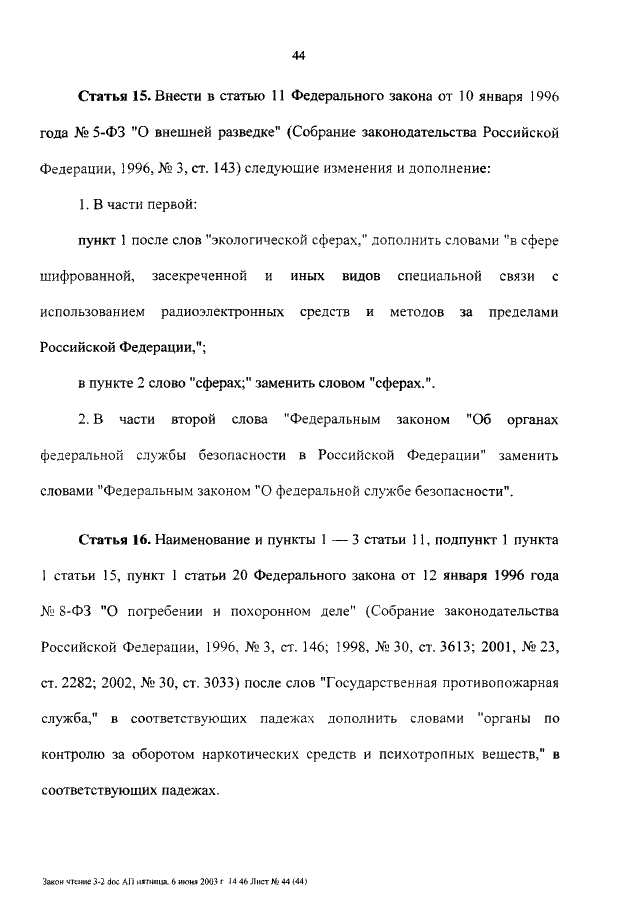 44

Статья 15. Внести в статью 11 Федерального закона от 10 января 1996 года № 5-ФЗ "О внешней разведке" (Собрание законодательства Российской Федерации, 1996, № 3, ст. 143) следующие изменения и дополнение:

1. В части первой:

пункт 1 после слов "экологической сферах," дополнить словами "в сфере шифрованной, засекреченной и иных видов специальной связи с использованием радиоэлектронных средств и методов за пределами Российской Федерации,";

в пункте 2 слово "сферах;" заменить словом "сферах.".

2. В части второй слова "Федеральным законом "Об органах федеральной службы безопасности в Российской Федерации" заменить словами "Федеральным законом "О федеральной службе безопасности".

Статья 16. Наименование и пункты 1 — 3 статьи 11, подпункт 1 пункта 1 статьи 15, пункт 1 статьи 20 Федерального закона от 12 января 1996 года № 8-ФЗ "О погребении и похоронном деле" (Собрание законодательства Российской Федерации, 1996, № 3, ст. 146; 1998, № 30, ст. 3613; 2001, № 23, ст. 2282; 2002, № 30, ст. 3033) после слов "Государственная противопожарная служба," в соответствующих падежах дополнить словами "органы по контролю за оборотом наркотических средств и психотропных веществ," в соответствующих падежах.

Закон чтение 3-2 doc АП пятница, 6 июня 2003 г 14 46 Лист № 44 (44)